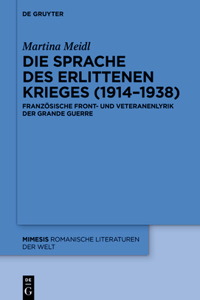 DE GRUYTER

Martina Meidl

DIE SPRACHE DES ERLITTENEN KRIEGES (1914–1938)

FRANZÖSISCHE FRONT- UND VETERANENLYRIK DER GRANDE GUERRE

MIMESIS ROMANISCHE LITERATUREN DER WELT

DE
G